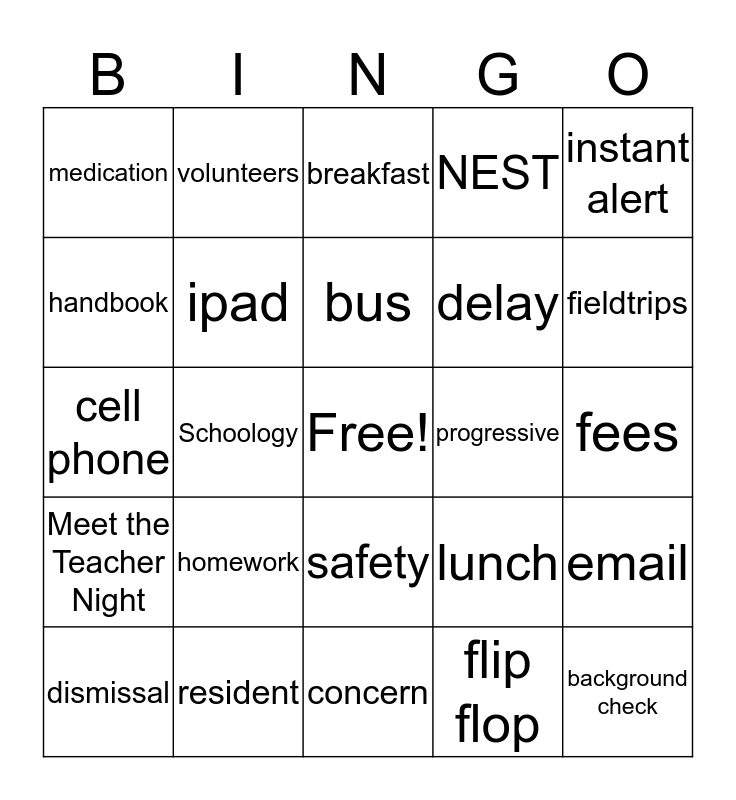 | B | I | N | G | O |
|---|---|---|---|---|
| medication | volunteers | breakfast | NEST | instant alert |
| handbook | ipad | bus | delay | fieldtrips |
| cell phone | Schoology | Free! | progressive | fees |
| Meet the Teacher Night | homework | safety | lunch | email |
| dismissal | resident | concern | flip flop | background check |